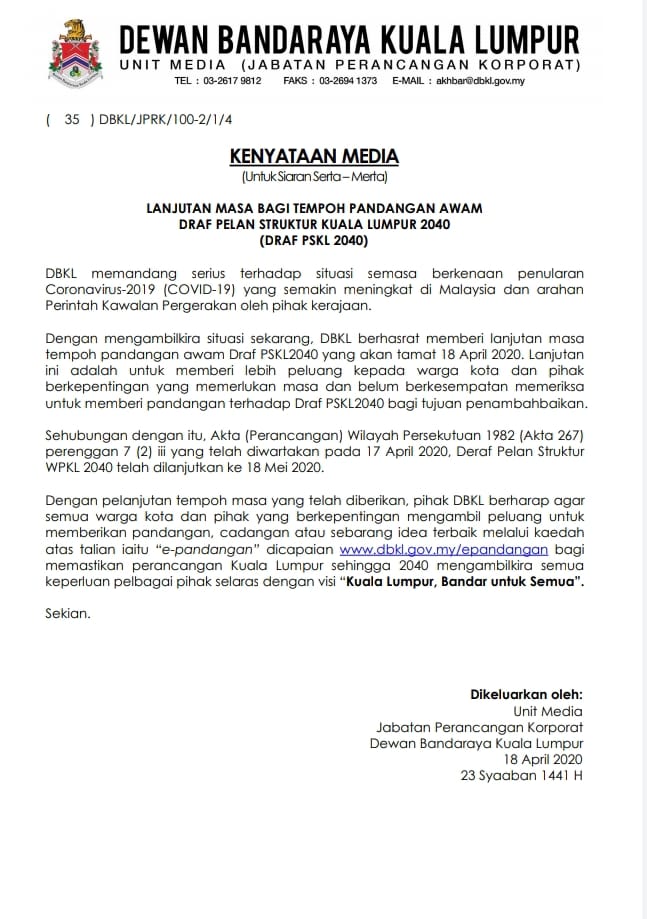 DEWAN BANDARAYA KUALA LUMPUR
UNIT MEDIA (JABATAN PERANCANGAN KORPORAT)
TEL : 03-2617 9812 FAKS : 03-2694 1373 E-MAIL : akhbar@dbkl.gov.my

( 35 ) DBKL/JPRK/100-2/1/4

KENYATAAN MEDIA
(Untuk Siaran Serta – Merta)

LANJUTAN MASA BAGI TEMPOH PANDANGAN AWAM
DRAF PELAN STRUKTUR KUALA LUMPUR 2040
(DRAF PSKL 2040)

DBKL memandang serius terhadap situasi semasa berkenaan penularan Coronavirus-2019 (COVID-19) yang semakin meningkat di Malaysia dan arahan Perintah Kawalan Pergerakan oleh pihak kerajaan.

Dengan mengambilkira situasi sekarang, DBKL berhasrat memberi lanjutan masa tempoh pandangan awam Draf PSKL2040 yang akan tamat 18 April 2020. Lanjutan ini adalah untuk memberi lebih peluang kepada warga kota dan pihak berkepentingan yang memerlukan masa dan belum berkesempatan memeriksa untuk memberi pandangan terhadap Draf PSKL2040 bagi tujuan penambahbaikan.

Sehubungan dengan itu, Akta (Perancangan) Wilayah Persekutuan 1982 (Akta 267) perenggan 7 (2) iii yang telah diwartakan pada 17 April 2020, Deraf Pelan Struktur WPKL 2040 telah dilanjutkan ke 18 Mei 2020.

Dengan pelanjutan tempoh masa yang telah diberikan, pihak DBKL berharap agar semua warga kota dan pihak yang berkepentingan mengambil peluang untuk memberikan pandangan, cadangan atau sebarang idea terbaik melalui kaedah atas talian iaitu "e-pandangan" dicapaian www.dbkl.gov.my/epandangan bagi memastikan perancangan Kuala Lumpur sehingga 2040 mengambilkira semua keperluan pelbagai pihak selaras dengan visi "Kuala Lumpur, Bandar untuk Semua".

Sekian.

Dikeluarkan oleh:
Unit Media
Jabatan Perancangan Korporat
Dewan Bandaraya Kuala Lumpur
18 April 2020
23 Syaaban 1441 H